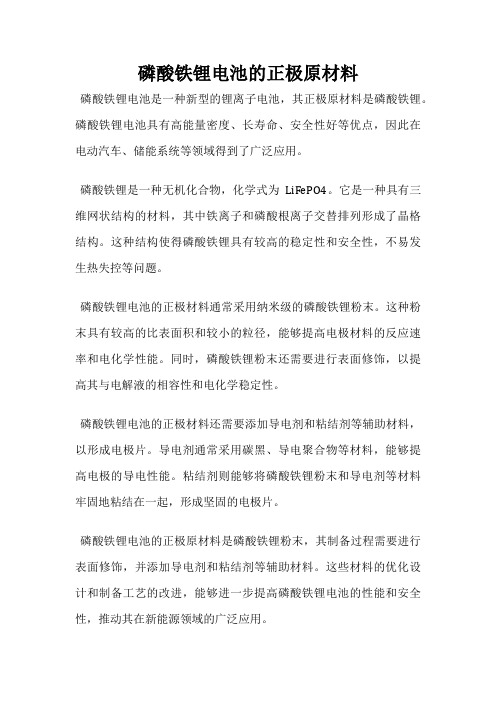 磷酸铁锂电池的正极原材料

磷酸铁锂电池是一种新型的锂离子电池，其正极原材料是磷酸铁锂。磷酸铁锂电池具有高能量密度、长寿命、安全性好等优点，因此在电动汽车、储能系统等领域得到了广泛应用。

磷酸铁锂是一种无机化合物，化学式为 LiFePO4。它是一种具有三维网状结构的材料，其中铁离子和磷酸根离子交替排列形成了晶格结构。这种结构使得磷酸铁锂具有较高的稳定性和安全性，不易发生热失控等问题。

磷酸铁锂电池的正极材料通常采用纳米级的磷酸铁锂粉末。这种粉末具有较高的比表面积和较小的粒径，能够提高电极材料的反应速率和电化学性能。同时，磷酸铁锂粉末还需要进行表面修饰，以提高其与电解液的相容性和电化学稳定性。

磷酸铁锂电池的正极材料还需要添加导电剂和粘结剂等辅助材料，以形成电极片。导电剂通常采用碳黑、导电聚合物等材料，能够提高电极的导电性能。粘结剂则能够将磷酸铁锂粉末和导电剂等材料牢固地粘结在一起，形成坚固的电极片。

磷酸铁锂电池的正极原材料是磷酸铁锂粉末，其制备过程需要进行表面修饰，并添加导电剂和粘结剂等辅助材料。这些材料的优化设计和制备工艺的改进，能够进一步提高磷酸铁锂电池的性能和安全性，推动其在新能源领域的广泛应用。